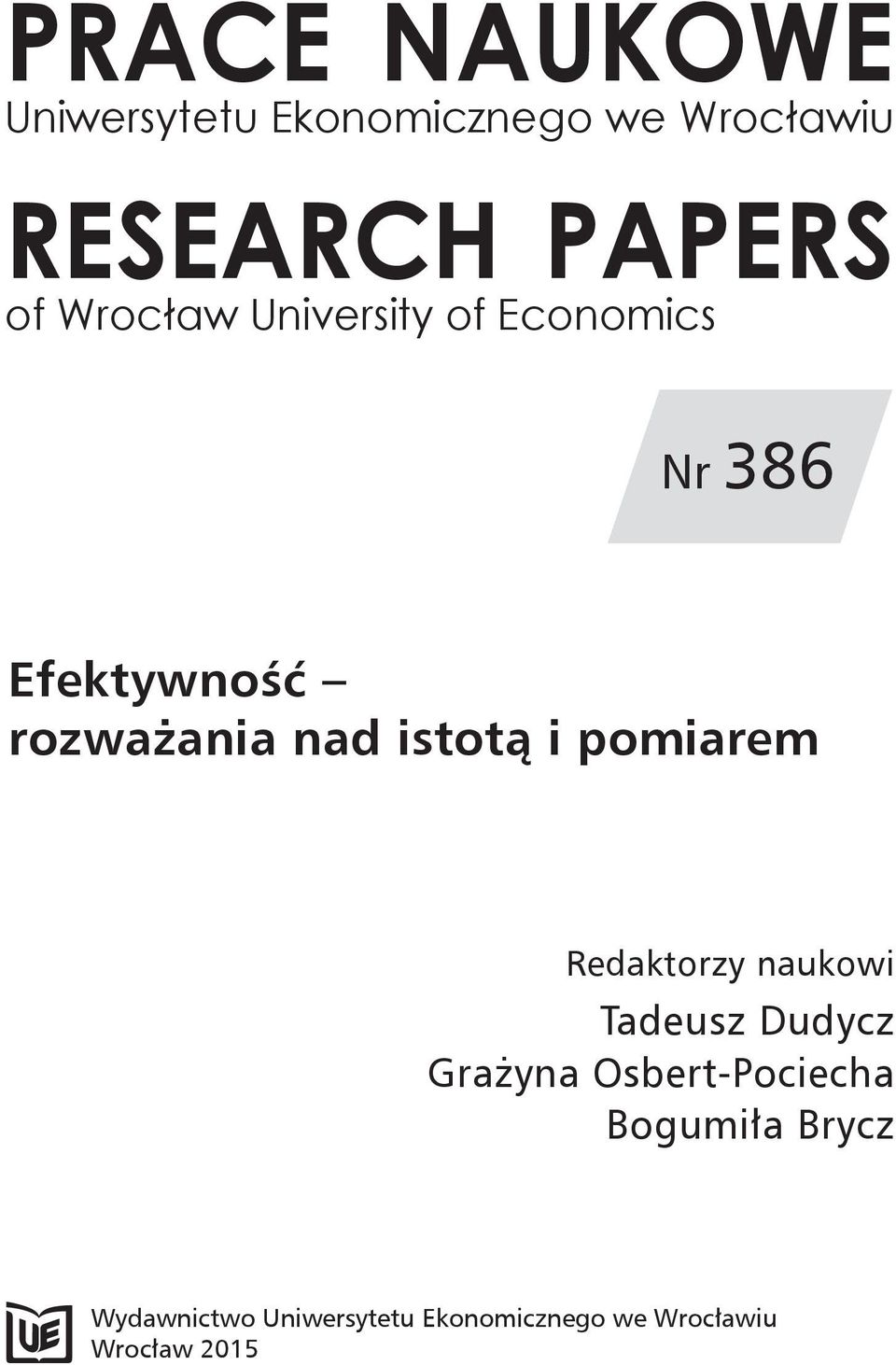 PRACE NAUKOWE
Uniwersytetu Ekonomicznego we Wrocławiu

RESEARCH PAPERS
of Wrocław University of Economics

Nr 386

Efektywność – rozważania nad istotą i pomiarem

Redaktorzy naukowi
Tadeusz Dudycz
Grażyna Osbert-Pociecha
Bogumiła Brycz

UE

Wydawnictwo Uniwersytetu Ekonomicznego we Wrocławiu
Wrocław 2015